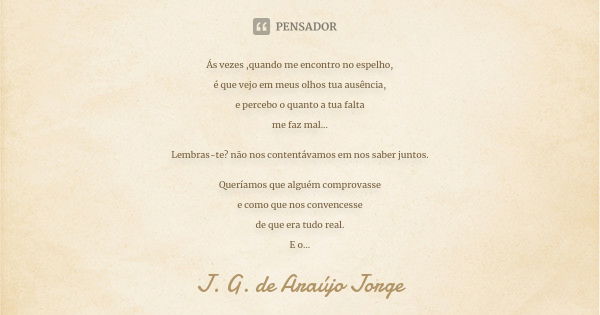 PENSADOR

Ás vezes ,quando me encontro no espelho,
é que vejo em meus olhos tua ausência,
e percebo o quanto a tua falta
me faz mal...

Lembras-te? não nos contentávamos em nos saber juntos.

Queríamos que alguém comprovasse
e como que nos convencesse
de que era tudo real.
E o...

J. G. de Araújo Jorge